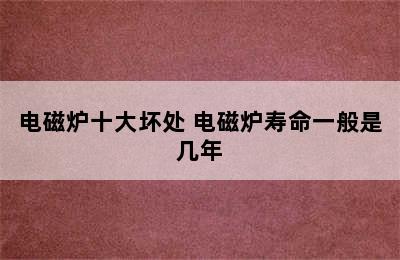 电磁炉十大坏处 电磁炉寿命一般是几年